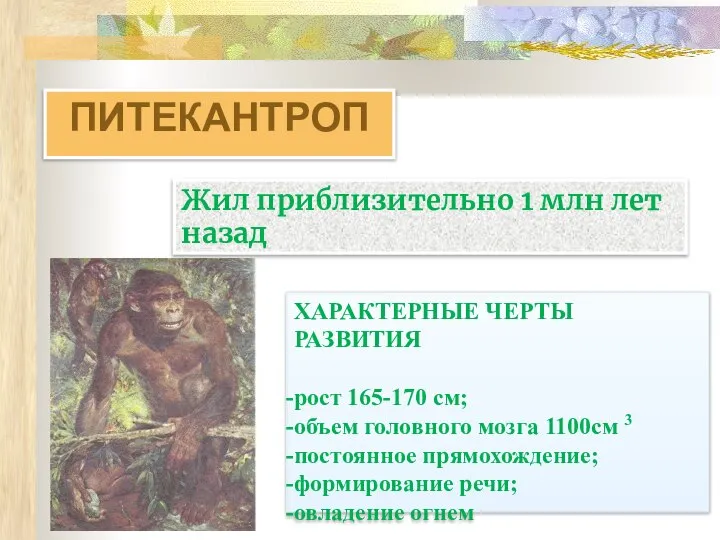 ПИТЕКАНТРОП

Жил приблизительно 1 млн лет назад

ХАРАКТЕРНЫЕ ЧЕРТЫ РАЗВИТИЯ

-рост 165-170 см;
-объем головного мозга 1100см $^3$
-постоянное прямохождение;
-формирование речи;
-овладение огнем